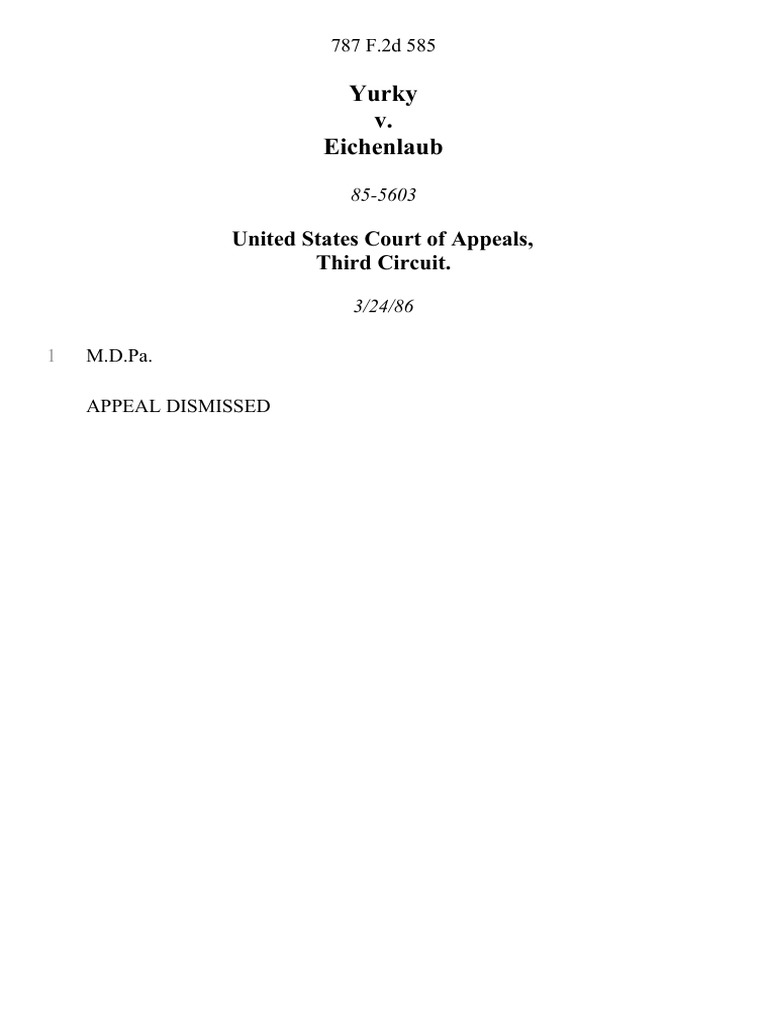 787 F.2d 585

Yurky
v.
Eichenlaub

85-5603

United States Court of Appeals,
Third Circuit.

3/24/86

1 M.D.Pa.

APPEAL DISMISSED